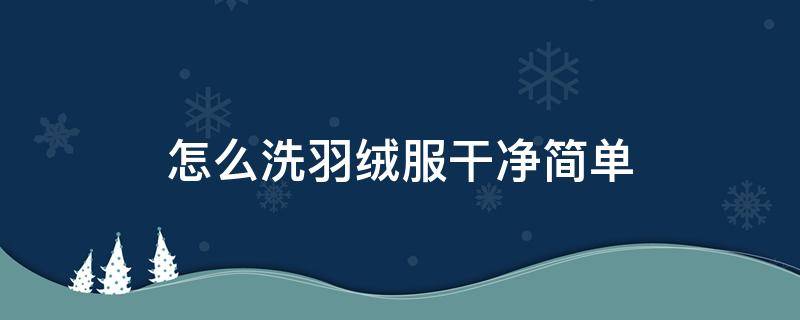 怎么洗羽绒服干净简单